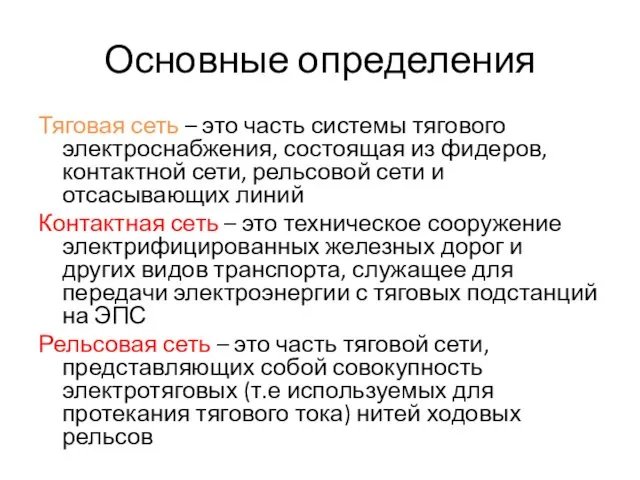 Основные определения

Тяговая сеть – это часть системы тягового электроснабжения, состоящая из фидеров, контактной сети, рельсовой сети и отсасывающих линий

Контактная сеть – это техническое сооружение электрифицированных железных дорог и других видов транспорта, служащее для передачи электроэнергии с тяговых подстанций на ЭПС

Рельсовая сеть – это часть тяговой сети, представляющих собой совокупность электротяговых (т.е используемых для протекания тягового тока) нитей ходовых рельсов